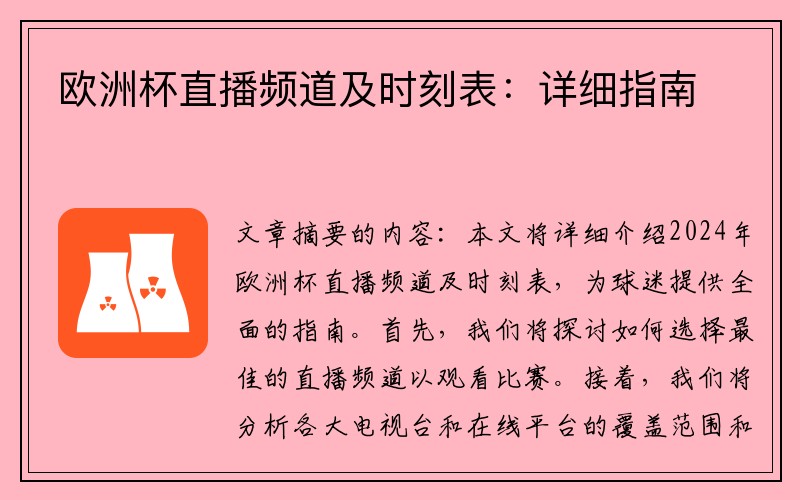 欧洲杯直播频道及时刻表：详细指南

文章摘要的内容：本文将详细介绍2024年欧洲杯直播频道及时刻表，为球迷提供全面的指南。首先，我们将探讨如何选择最佳的直播频道以观看比赛。接着，我们将分析各大电视台和在线平台的覆盖范围和